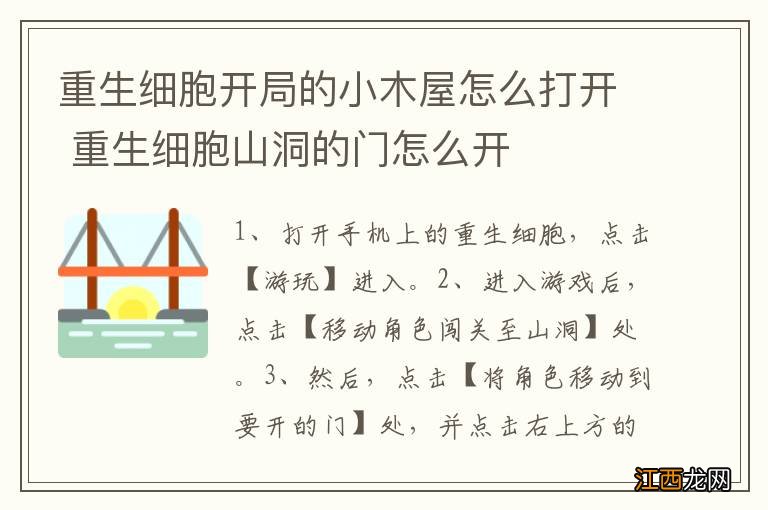 重生细胞开局的小木屋怎么打开 重生细胞山洞的门怎么开

1、打开手机上的重生细胞，点击【游玩】进入。2、进入游戏后，点击【移动角色闯关至山洞】处。3、然后，点击【将角色移动到要开的门】处，并点击右上方的

江西龙网